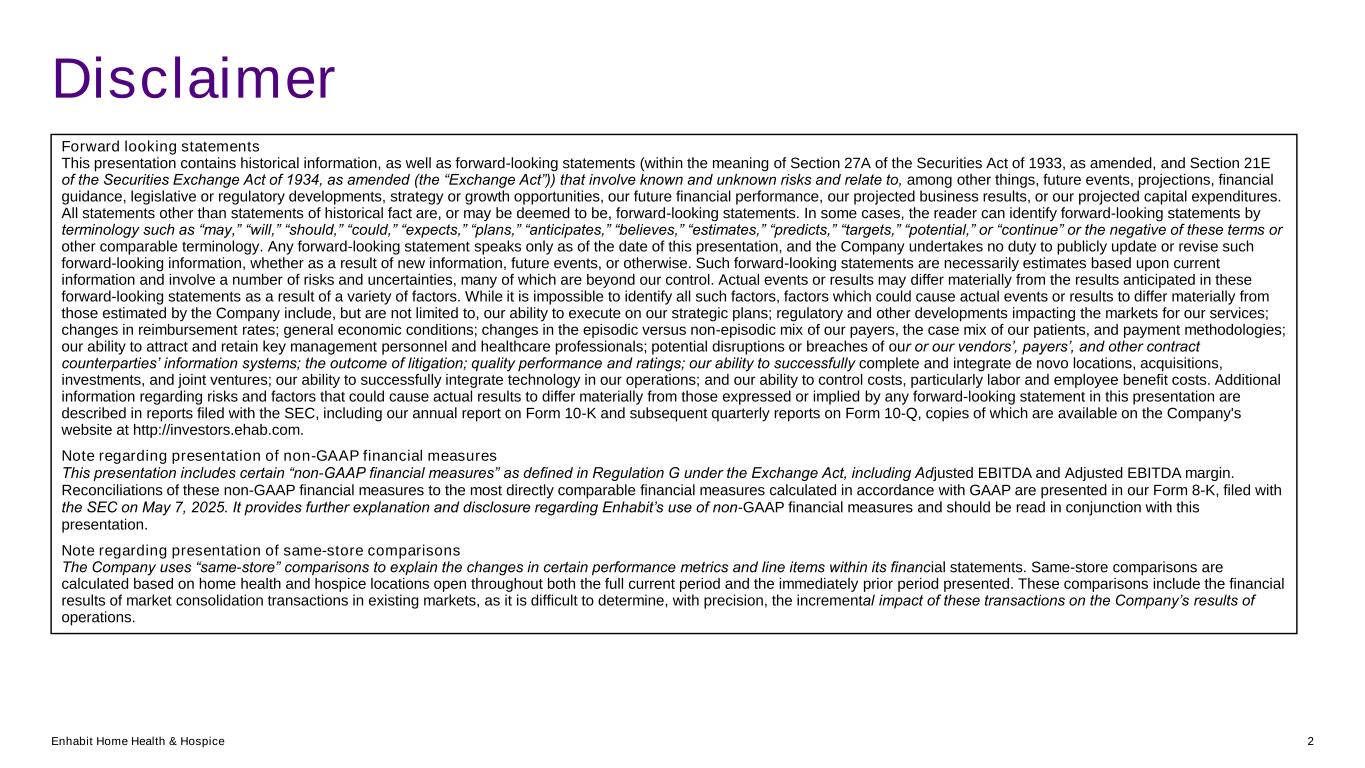 Disclaimer

Forward looking statements
This presentation contains historical information, as well as forward-looking statements (within the meaning of Section 27A of the Securities Act of 1933, as amended, and Section 21E of the Securities Exchange Act of 1934, as amended (the “Exchange Act”)) that involve known and unknown risks and relate to, among other things, future events, projections, financial guidance, legislative or regulatory developments, strategy or growth opportunities, our future financial performance, our projected business results, or our projected capital expenditures. All statements other than statements of historical fact are, or may be deemed to be, forward-looking statements. In some cases, the reader can identify forward-looking statements by terminology such as “may,” “will,” “should,” “could,” “expects,” “plans,” “anticipates,” “believes,” “estimates,” “predicts,” “targets,” “potential,” or “continue” or the negative of these terms or other comparable terminology. Any forward-looking statement speaks only as of the date of this presentation, and the Company undertakes no duty to publicly update or revise such forward-looking information, whether as a result of new information, future events, or otherwise. Such forward-looking statements are necessarily estimates based upon current information and involve a number of risks and uncertainties, many of which are beyond our control. Actual events or results may differ materially from the results anticipated in these forward-looking statements as a result of a variety of factors. While it is impossible to identify all such factors, factors which could cause actual events or results to differ materially from those estimated by the Company include, but are not limited to, our ability to execute on our strategic plans; regulatory and other developments impacting the markets for our services; changes in reimbursement rates; general economic conditions; changes in the episodic versus non-episodic mix of our payers, the case mix of our patients, and payment methodologies; our ability to attract and retain key management personnel and healthcare professionals; potential disruptions or breaches of our or our vendors’, payers’, and other contract counterparties’ information systems; the outcome of litigation; quality performance and ratings; our ability to successfully complete and integrate de novo locations, acquisitions, investments, and joint ventures; our ability to successfully integrate technology in our operations; and our ability to control costs, particularly labor and employee benefit costs. Additional information regarding risks and factors that could cause actual results to differ materially from those expressed or implied by any forward-looking statement in this presentation are described in reports filed with the SEC, including our annual report on Form 10-K and subsequent quarterly reports on Form 10-Q, copies of which are available on the Company's website at http://investors.ehab.com.

Note regarding presentation of non-GAAP financial measures
This presentation includes certain “non-GAAP financial measures” as defined in Regulation G under the Exchange Act, including Adjusted EBITDA and Adjusted EBITDA margin. Reconciliations of these non-GAAP financial measures to the most directly comparable financial measures calculated in accordance with GAAP are presented in our Form 8-K, filed with the SEC on May 7, 2025. It provides further explanation and disclosure regarding Enhabit’s use of non-GAAP financial measures and should be read in conjunction with this presentation.

Note regarding presentation of same-store comparisons
The Company uses “same-store” comparisons to explain the changes in certain performance metrics and line items within its financial statements. Same-store comparisons are calculated based on home health and hospice locations open throughout both the full current period and the immediately prior period presented. These comparisons include the financial results of market consolidation transactions in existing markets, as it is difficult to determine, with precision, the incremental impact of these transactions on the Company’s results of operations.

Enhabit Home Health & Hospice
2